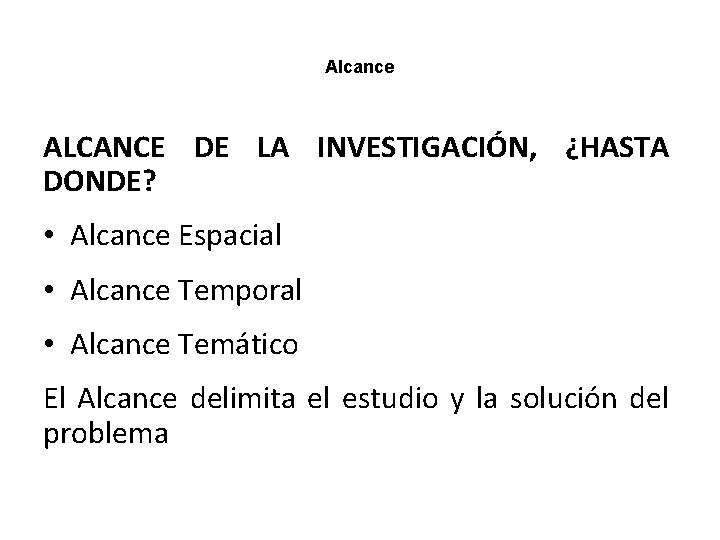 Alcance

ALCANCE DE LA INVESTIGACIÓN, ¿HASTA DONDE?

• Alcance Espacial

• Alcance Temporal

• Alcance Temático

El Alcance delimita el estudio y la solución del problema